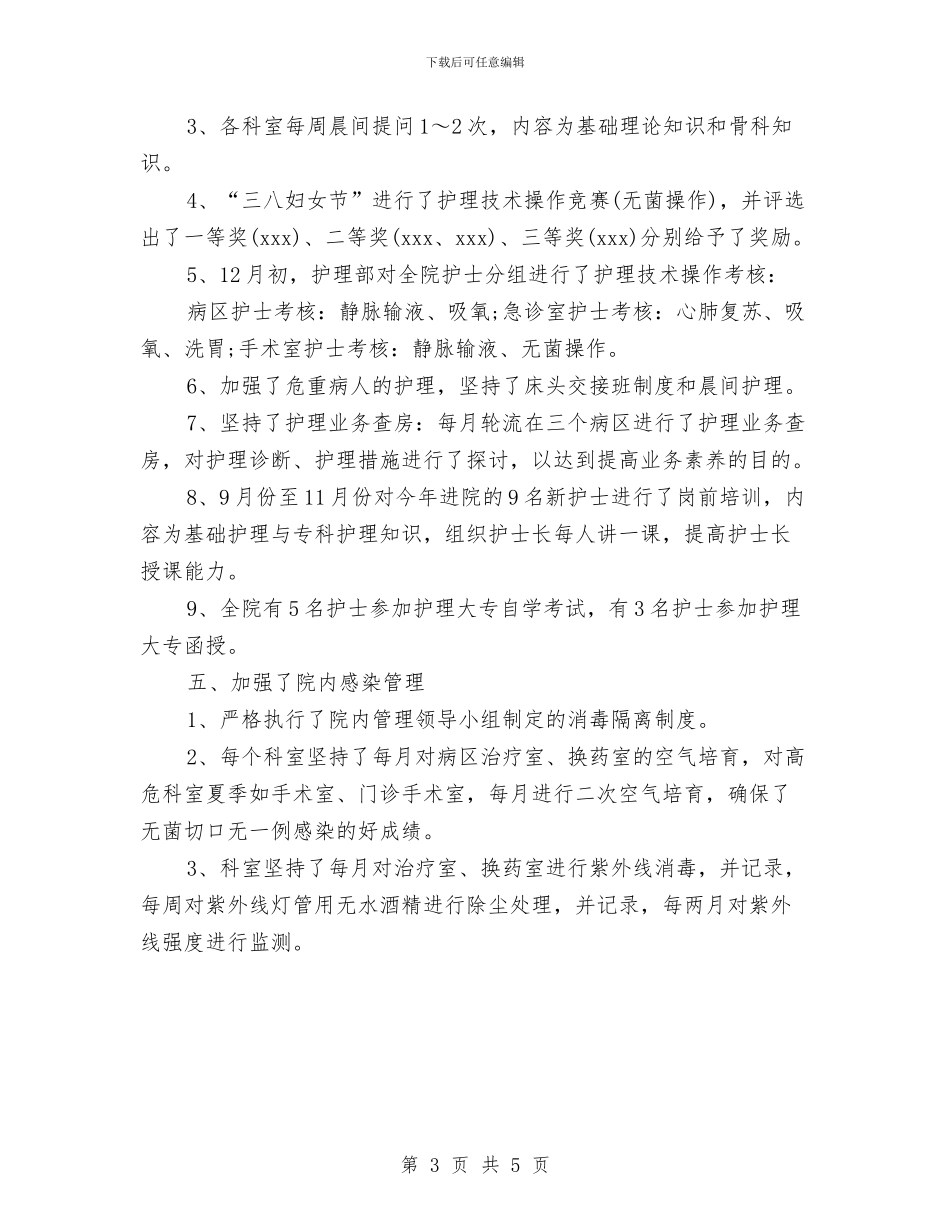 下载后可任意编辑

3、各科室每周晨间提问1～2次，内容为基础理论知识和骨科知识。

4、“三八妇女节”进行了护理技术操作竞赛(无菌操作)，并评选出了一等奖(xxx)、二等奖(xxx、xxx)、三等奖(xxx)分别给予了奖励。

5、12月初，护理部对全院护士分组进行了护理技术操作考核：

病区护士考核：静脉输液、吸氧;急诊室护士考核：心肺复苏、吸氧、洗胃;手术室护士考核：静脉输液、无菌操作。

6、加强了危重病人的护理，坚持了床头交接班制度和晨间护理。

7、坚持了护理业务查房：每月轮流在三个病区进行了护理业务查房，对护理诊断、护理措施进行了探讨，以达到提高业务素养的目的。

8、9月份至11月份对今年进院的9名新护士进行了岗前培训，内容为基础护理与专科护理知识，组织护士长每人讲一课，提高护士长授课能力。

9、全院有5名护士参加护理大专自学考试，有3名护士参加护理大专函授。

五、加强了院内感染管理

1、严格执行了院内管理领导小组制定的消毒隔离制度。

2、每个科室坚持了每月对病区治疗室、换药室的空气培育，对高危科室夏季如手术室、门诊手术室，每月进行二次空气培育，确保了无菌切口无一例感染的好成绩。

3、科室坚持了每月对治疗室、换药室进行紫外线消毒，并记录，每周对紫外线灯管用无水酒精进行除尘处理，并记录，每两月对紫外线强度进行监测。

第 3 页 共 5 页